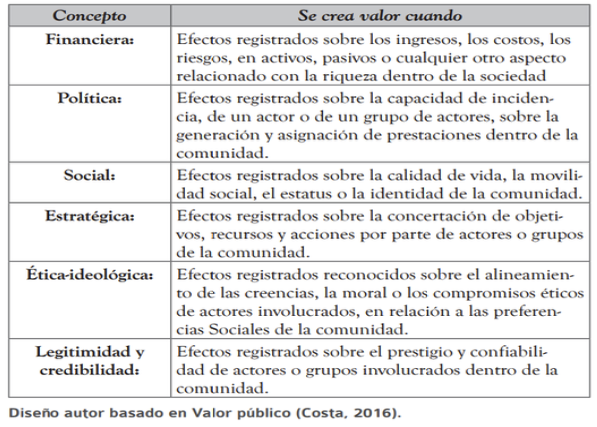 | Concepto | Se crea valor cuando |
|---|---|
| Financiera: | Efectos registrados sobre los ingresos, los costos, los riesgos, en activos, pasivos o cualquier otro aspecto relacionado con la riqueza dentro de la sociedad |
| Política: | Efectos registrados sobre la capacidad de incidencia, de un actor o de un grupo de actores, sobre la generación y asignación de prestaciones dentro de la comunidad. |
| Social: | Efectos registrados sobre la calidad de vida, la movilidad social, el estatus o la identidad de la comunidad. |
| Estratégica: | Efectos registrados sobre la concertación de objetivos, recursos y acciones por parte de actores o grupos de la comunidad. |
| Ética-ideológica: | Efectos registrados reconocidos sobre el alineamiento de las creencias, la moral o los compromisos éticos de actores involucrados, en relación a las preferencias Sociales de la comunidad. |
| Legitimidad y credibilidad: | Efectos registrados sobre el prestigio y confiabilidad de actores o grupos involucrados dentro de la comunidad. |

Diseño autor basado en Valor público (Costa, 2016).